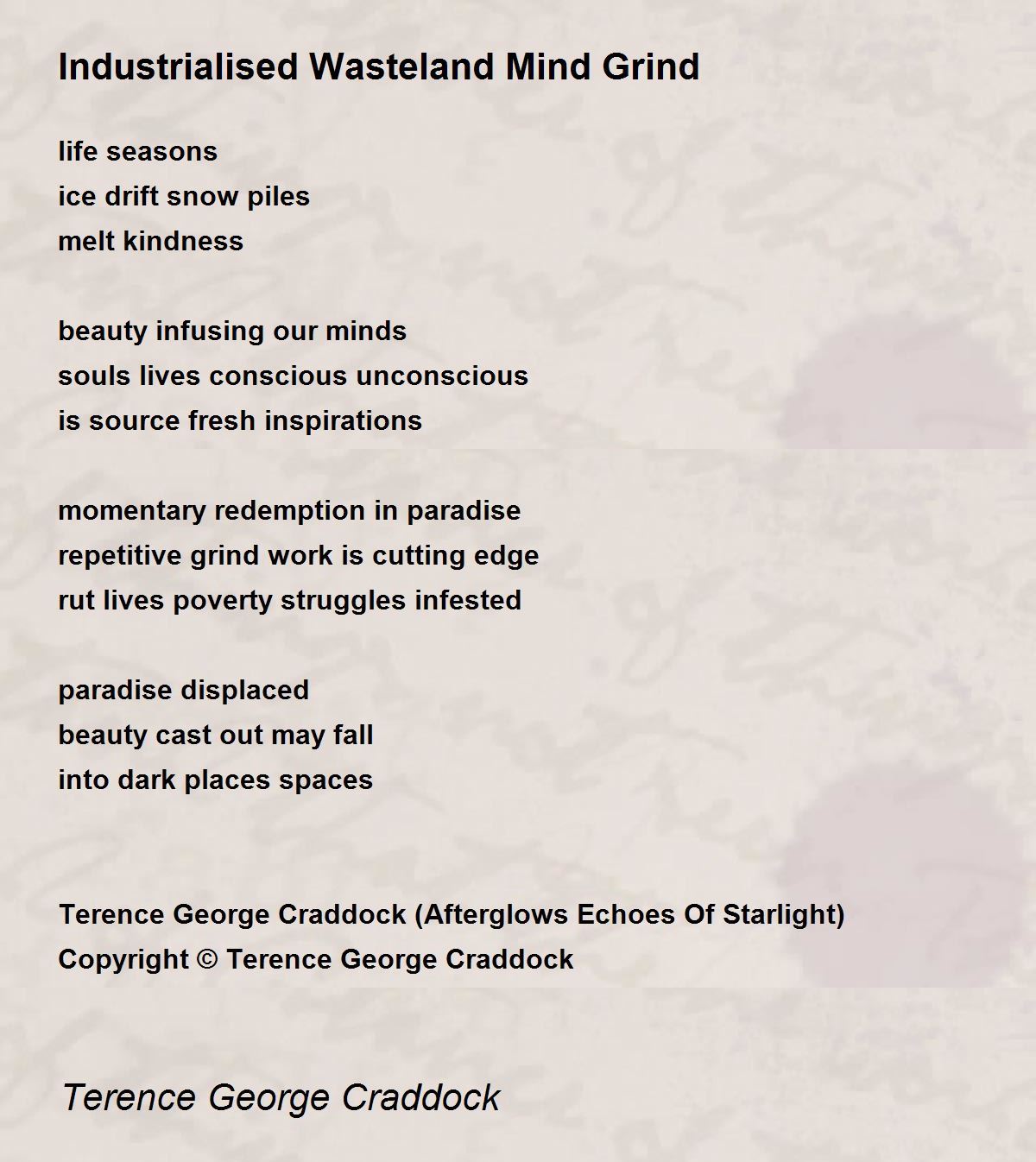 Industrialised Wasteland Mind Grind

life seasons
ice drift snow piles
melt kindness

beauty infusing our minds
souls lives conscious unconscious
is source fresh inspirations

momentary redemption in paradise
repetitive grind work is cutting edge
rut lives poverty struggles infested

paradise displaced
beauty cast out may fall
into dark places spaces

Terence George Craddock (Afterglows Echoes Of Starlight)
Copyright © Terence George Craddock

Terence George Craddock